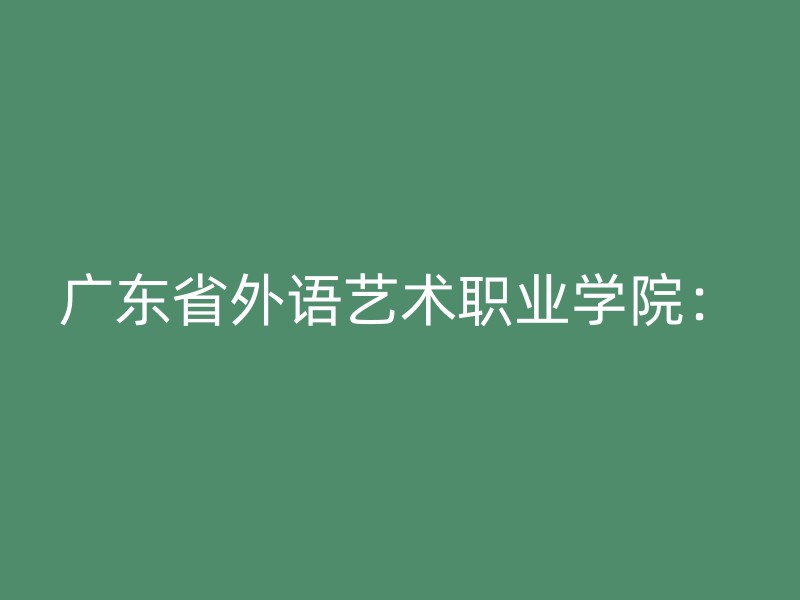 广东省外语艺术职业学院：